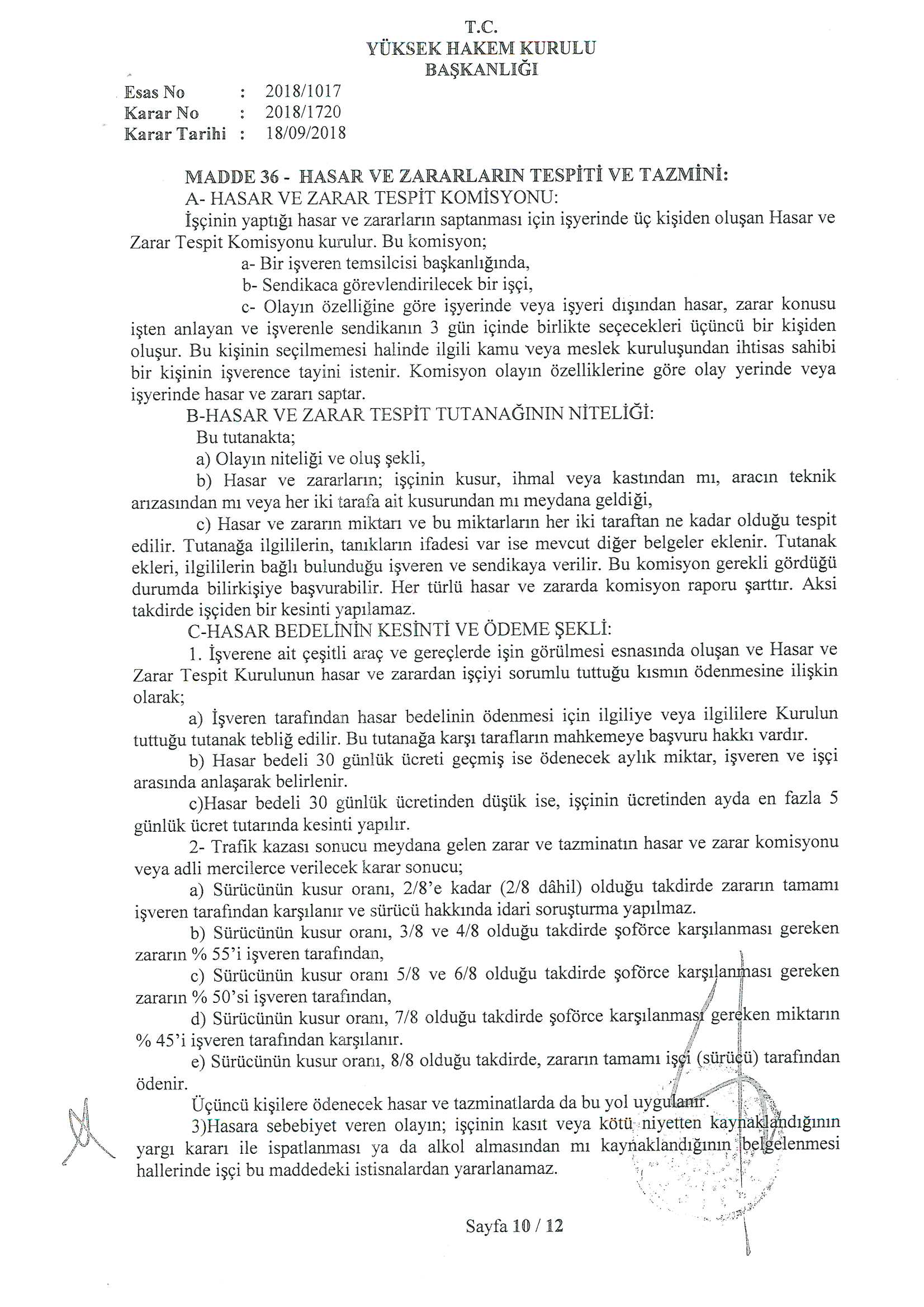 T.C.
YÜKSEK HAKEM KURULU
BAŞKANLIĞI

Esas No : 2018/1017
Karar No : 2018/1720
Karar Tarihi : 18/09/2018

MADDE 36 - HASAR VE ZARARLARIN TESPİTİ VE TAZMİNİ:
A- HASAR VE ZARAR TESPİT KOMİSYONU:
İşçinin yaptığı hasar ve zararların saptanması için işyerinde üç kişiden oluşan Hasar ve Zarar Tespit Komisyonu kurulur. Bu komisyon;
a- Bir işveren temsilcisi başkanlığında,
b- Sendikaca görevlendirilecek bir işçi,
c- Olayın özelliğine göre işyerinde veya işyeri dışından hasar, zarar konusu işten anlayan ve işverenle sendikanın 3 gün içinde birlikte seçecekleri üçüncü bir kişiden oluşur. Bu kişinin seçilmemesi halinde ilgili kamu veya meslek kuruluşundan ihtisas sahibi bir kişinin işverence tayini istenir. Komisyon olayın özelliklerine göre olay yerinde veya işyerinde hasar ve zararı saptar.
B-HASAR VE ZARAR TESPİT TUTANAĞININ NİTELİĞİ:
Bu tutanakta;
a) Olayın niteliği ve oluş şekli,
b) Hasar ve zararların; işçinin kusur, ihmal veya kastından mı, aracın teknik arızasından mı veya her iki tarafa ait kusurundan mı meydana geldiği,
c) Hasar ve zararın miktarı ve bu miktarların her iki taraftan ne kadar olduğu tespit edilir. Tutanağa ilgililerin, tanıkların ifadesi var ise mevcut diğer belgeler eklenir. Tutanak ekleri, ilgililerin bağlı bulunduğu işveren ve sendikaya verilir. Bu komisyon gerekli gördüğü durumda bilirkişiye başvurabilir. Her türlü hasar ve zararda komisyon raporu şarttır. Aksi takdirde işçiden bir kesinti yapılamaz.
C-HASAR BEDELİNİN KESİNTİ VE ÖDEME ŞEKLİ:
1. İşverene ait çeşitli araç ve gereçlerde işin görülmesi esnasında oluşan ve Hasar ve Zarar Tespit Kurulunun hasar ve zarardan işçiyi sorumlu tuttuğu kısmın ödenmesine ilişkin olarak;
a) İşveren tarafından hasar bedelinin ödenmesi için ilgiliye veya ilgililere Kurulun tuttuğu tutanak tebliğ edilir. Bu tutanağa karşı tarafların mahkemeye başvuru hakkı vardır.
b) Hasar bedeli 30 günlük ücreti geçmiş ise ödenecek aylık miktar, işveren ve işçi arasında anlaşarak belirlenir.
c)Hasar bedeli 30 günlük ücretinden düşük ise, işçinin ücretinden ayda en fazla 5 günlük ücret tutarında kesinti yapılır.
2- Trafik kazası sonucu meydana gelen zarar ve tazminatın hasar ve zarar komisyonu veya adli mercilerce verilecek karar sonucu;
a) Sürücünün kusur oranı, 2/8'e kadar (2/8 dâhil) olduğu takdirde zararın tamamı işveren tarafından karşılanır ve sürücü hakkında idari soruşturma yapılmaz.
b) Sürücünün kusur oranı, 3/8 ve 4/8 olduğu takdirde şoförce karşılanması gereken zararın % 55'i işveren tarafından,
c) Sürücünün kusur oranı 5/8 ve 6/8 olduğu takdirde şoförce karşılanması gereken zararın % 50'si işveren tarafından,
d) Sürücünün kusur oranı, 7/8 olduğu takdirde şoförce karşılanması gereken miktarın % 45'i işveren tarafından karşılanır.
e) Sürücünün kusur oranı, 8/8 olduğu takdirde, zararın tamamı işçi (sürücü) tarafından ödenir.
Üçüncü kişilere ödenecek hasar ve tazminatlarda da bu yol uygulanır.
3)Hasara sebebiyet veren olayın; işçinin kasıt veya kötü niyetten kaynaklandığının yargı kararı ile ispatlanması ya da alkol almasından mı kaynaklandığının belgelenmesi hallerinde işçi bu maddedeki istisnalardan yararlanamaz.

Sayfa 10 / 12